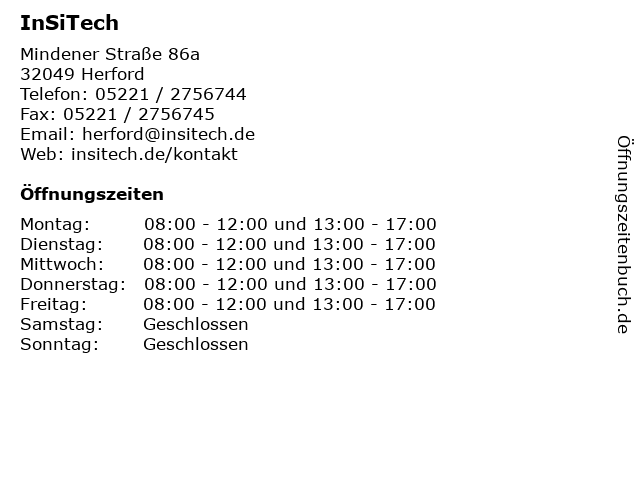 InSiTech

Mindener Straße 86a
32049 Herford
Telefon: 05221 / 2756744
Fax: 05221 / 2756745
Email: herford@insitech.de
Web: insitech.de/kontakt

Öffnungszeiten

| | |
|---|---|
| Montag: | 08:00 - 12:00 und 13:00 - 17:00 |
| Dienstag: | 08:00 - 12:00 und 13:00 - 17:00 |
| Mittwoch: | 08:00 - 12:00 und 13:00 - 17:00 |
| Donnerstag: | 08:00 - 12:00 und 13:00 - 17:00 |
| Freitag: | 08:00 - 12:00 und 13:00 - 17:00 |
| Samstag: | Geschlossen |
| Sonntag: | Geschlossen |

Öffnungszeitenbuch.de